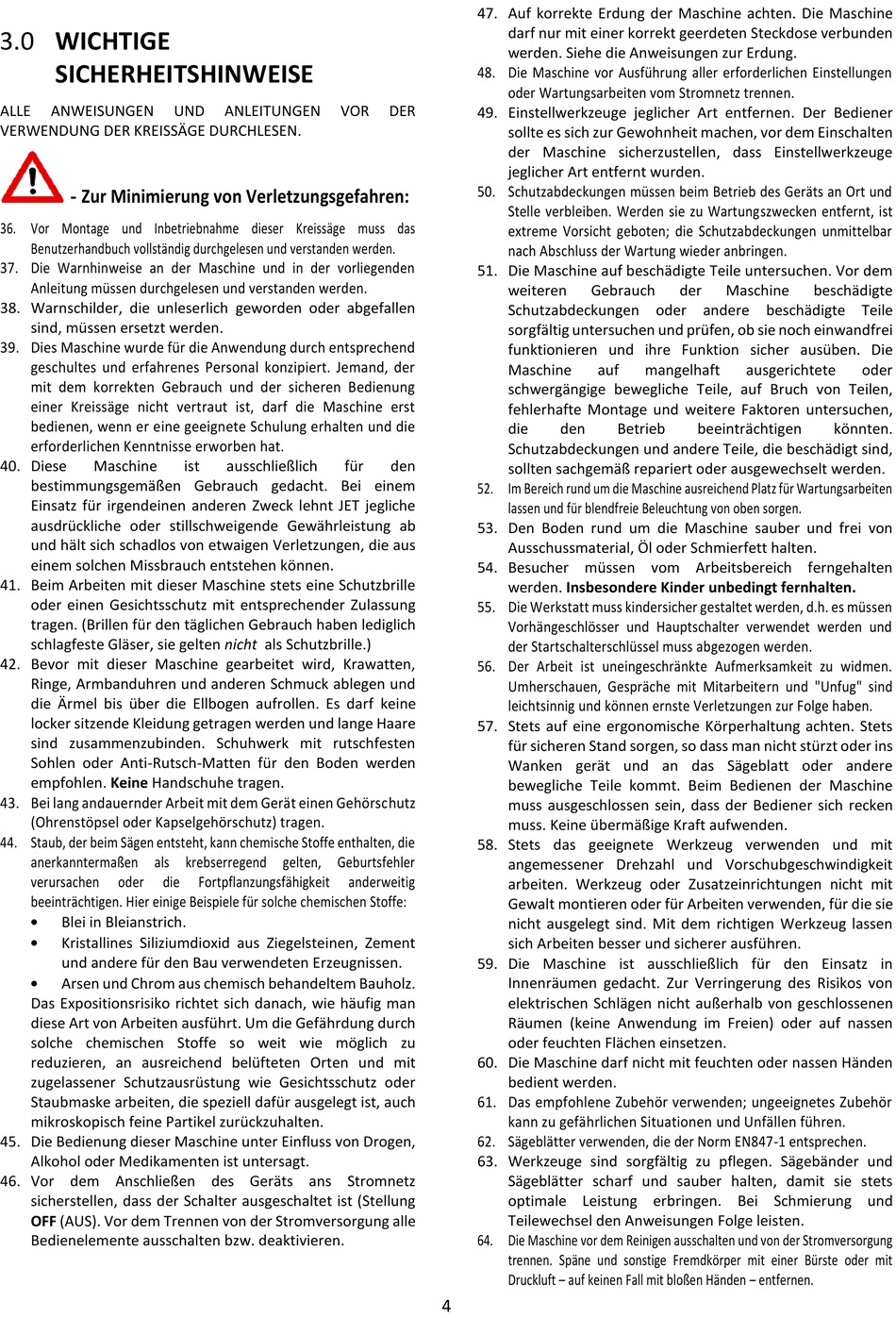 3.0 WICHTIGE SICHERHEITSHINWEISE

ALLE ANWEISUNGEN UND ANLEITUNGEN VOR DER VERWENDUNG DER KREISSÄGE DURCHLESEN.

- Zur Minimierung von Verletzungsgefahren:

36. Vor Montage und Inbetriebnahme dieser Kreissäge muss das Benutzerhandbuch vollständig durchgelesen und verstanden werden.
37. Die Warnhinweise an der Maschine und in der vorliegenden Anleitung müssen durchgelesen und verstanden werden.
38. Warnschilder, die unleserlich geworden oder abgefallen sind, müssen ersetzt werden.
39. Dies Maschine wurde für die Anwendung durch entsprechend geschultes und erfahrenes Personal konzipiert. Jemand, der mit dem korrekten Gebrauch und der sicheren Bedienung einer Kreissäge nicht vertraut ist, darf die Maschine erst bedienen, wenn er eine geeignete Schulung erhalten und die erforderlichen Kenntnisse erworben hat.
40. Diese Maschine ist ausschließlich für den bestimmungsgemäßen Gebrauch gedacht. Bei einem Einsatz für irgendeinen anderen Zweck lehnt JET jegliche ausdrückliche oder stillschweigende Gewährleistung ab und hält sich schadlos von etwaigen Verletzungen, die aus einem solchen Missbrauch entstehen können.
41. Beim Arbeiten mit dieser Maschine stets eine Schutzbrille oder einen Gesichtsschutz mit entsprechender Zulassung tragen. (Brillen für den täglichen Gebrauch haben lediglich schlagfeste Gläser, sie gelten nicht als Schutzbrille.)
42. Bevor mit dieser Maschine gearbeitet wird, Krawatten, Ringe, Armbanduhren und anderen Schmuck ablegen und die Ärmel bis über die Ellbogen aufrollen. Es darf keine locker sitzende Kleidung getragen werden und lange Haare sind zusammenzubinden. Schuhwerk mit rutschfesten Sohlen oder Anti-Rutsch-Matten für den Boden werden empfohlen. Keine Handschuhe tragen.
43. Bei lang andauernder Arbeit mit dem Gerät einen Gehörschutz (Ohrenstöpsel oder Kapselgehörschutz) tragen.
44. Staub, der beim Sägen entsteht, kann chemische Stoffe enthalten, die anerkanntermaßen als krebserregend gelten, Geburtsfehler verursachen oder die Fortpflanzungsfähigkeit anderweitig beeinträchtigen. Hier einige Beispiele für solche chemischen Stoffe:
• Blei in Bleianstrich.
• Kristallines Siliziumdioxid aus Ziegelsteinen, Zement und andere für den Bau verwendeten Erzeugnissen.
• Arsen und Chrom aus chemisch behandeltem Bauholz.
Das Expositionsrisiko richtet sich danach, wie häufig man diese Art von Arbeiten ausführt. Um die Gefährdung durch solche chemischen Stoffe so weit wie möglich zu reduzieren, an ausreichend belüfteten Orten und mit zugelassener Schutzausrüstung wie Gesichtsschutz oder Staubmaske arbeiten, die speziell dafür ausgelegt ist, auch mikroskopisch feine Partikel zurückzuhalten.
45. Die Bedienung dieser Maschine unter Einfluss von Drogen, Alkohol oder Medikamenten ist untersagt.
46. Vor dem Anschließen des Geräts ans Stromnetz sicherstellen, dass der Schalter ausgeschaltet ist (Stellung OFF (AUS). Vor dem Trennen von der Stromversorgung alle Bedienelemente ausschalten bzw. deaktivieren.
47. Auf korrekte Erdung der Maschine achten. Die Maschine darf nur mit einer korrekt geerdeten Steckdose verbunden werden. Siehe die Anweisungen zur Erdung.
48. Die Maschine vor Ausführung aller erforderlichen Einstellungen oder Wartungsarbeiten vom Stromnetz trennen.
49. Einstellwerkzeuge jeglicher Art entfernen. Der Bediener sollte es sich zur Gewohnheit machen, vor dem Einschalten der Maschine sicherzustellen, dass Einstellwerkzeuge jeglicher Art entfernt wurden.
50. Schutzabdeckungen müssen beim Betrieb des Geräts an Ort und Stelle verbleiben. Werden sie zu Wartungszwecken entfernt, ist extreme Vorsicht geboten; die Schutzabdeckungen unmittelbar nach Abschluss der Wartung wieder anbringen.
51. Die Maschine auf beschädigte Teile untersuchen. Vor dem weiteren Gebrauch der Maschine beschädigte Schutzabdeckungen oder andere beschädigte Teile sorgfältig untersuchen und prüfen, ob sie noch einwandfrei funktionieren und ihre Funktion sicher ausüben. Die Maschine auf mangelhaft ausgerichtete oder schwergängige bewegliche Teile, auf Bruch von Teilen, fehlerhafte Montage und weitere Faktoren untersuchen, die den Betrieb beeinträchtigen könnten. Schutzabdeckungen und andere Teile, die beschädigt sind, sollten sachgemäß repariert oder ausgewechselt werden.
52. Im Bereich rund um die Maschine ausreichend Platz für Wartungsarbeiten lassen und für blendfreie Beleuchtung von oben sorgen.
53. Den Boden rund um die Maschine sauber und frei von Ausschussmaterial, Öl oder Schmierfett halten.
54. Besucher müssen vom Arbeitsbereich ferngehalten werden. Insbesondere Kinder unbedingt fernhalten.
55. Die Werkstatt muss kindersicher gestaltet werden, d.h. es müssen Vorhängeschlösser und Hauptschalter verwendet werden und der Startschalterschlüssel muss abgezogen werden.
56. Der Arbeit ist uneingeschränkte Aufmerksamkeit zu widmen. Umherschauen, Gespräche mit Mitarbeitern und "Unfug" sind leichtsinnig und können ernste Verletzungen zur Folge haben.
57. Stets auf eine ergonomische Körperhaltung achten. Stets für sicheren Stand sorgen, so dass man nicht stürzt oder ins Wanken gerät und an das Sägeblatt oder andere bewegliche Teile kommt. Beim Bedienen der Maschine muss ausgeschlossen sein, dass der Bediener sich recken muss. Keine übermäßige Kraft aufwenden.
58. Stets das geeignete Werkzeug verwenden und mit angemessener Drehzahl und Vorschubgeschwindigkeit arbeiten. Werkzeug oder Zusatzeinrichtungen nicht mit Gewalt montieren oder für Arbeiten verwenden, für die sie nicht ausgelegt sind. Mit dem richtigen Werkzeug lassen sich Arbeiten besser und sicherer ausführen.
59. Die Maschine ist ausschließlich für den Einsatz in Innenräumen gedacht. Zur Verringerung des Risikos von elektrischen Schlägen nicht außerhalb von geschlossenen Räumen (keine Anwendung im Freien) oder auf nassen oder feuchten Flächen einsetzen.
60. Die Maschine darf nicht mit feuchten oder nassen Händen bedient werden.
61. Das empfohlene Zubehör verwenden; ungeeignetes Zubehör kann zu gefährlichen Situationen und Unfällen führen.
62. Sägeblätter verwenden, die der Norm EN847-1 entsprechen.
63. Werkzeuge sind sorgfältig zu pflegen. Sägebänder und Sägeblätter scharf und sauber halten, damit sie stets optimale Leistung erbringen. Bei Schmierung und Teilewechsel den Anweisungen Folge leisten.
64. Die Maschine vor dem Reinigen ausschalten und von der Stromversorgung trennen. Späne und sonstige Fremdkörper mit einer Bürste oder mit Druckluft – auf keinen Fall mit bloßen Händen – entfernen.

4